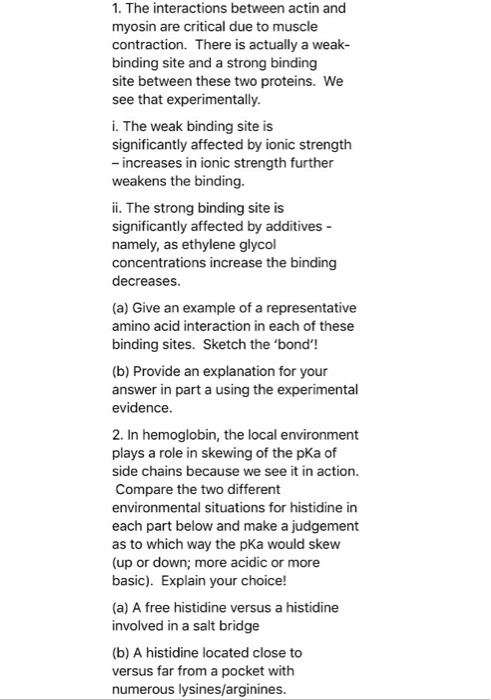 1. The interactions between actin and myosin are critical due to muscle contraction. There is actually a weak-binding site and a strong binding site between these two proteins. We see that experimentally.

i. The weak binding site is significantly affected by ionic strength – increases in ionic strength further weakens the binding.

ii. The strong binding site is significantly affected by additives - namely, as ethylene glycol concentrations increase the binding decreases.

(a) Give an example of a representative amino acid interaction in each of these binding sites. Sketch the 'bond'!

(b) Provide an explanation for your answer in part a using the experimental evidence.

2. In hemoglobin, the local environment plays a role in skewing of the pKa of side chains because we see it in action. Compare the two different environmental situations for histidine in each part below and make a judgement as to which way the pKa would skew (up or down; more acidic or more basic). Explain your choice!

(a) A free histidine versus a histidine involved in a salt bridge

(b) A histidine located close to versus far from a pocket with numerous lysines/arginines.